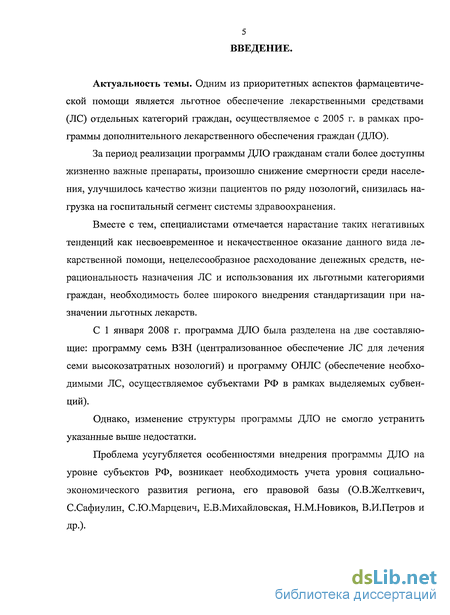 5

ВВЕДЕНИЕ.

Актуальность темы. Одним из приоритетных аспектов фармацевтической помощи является льготное обеспечение лекарственными средствами (ЛС) отдельных категорий граждан, осуществляемое с 2005 г. в рамках программы дополнительного лекарственного обеспечения граждан (ДЛО).

За период реализации программы ДЛО гражданам стали более доступны жизненно важные препараты, произошло снижение смертности среди населения, улучшилось качество жизни пациентов по ряду нозологий, снизилась нагрузка на госпитальный сегмент системы здравоохранения.

Вместе с тем, специалистами отмечается нарастание таких негативных тенденций как несвоевременное и некачественное оказание данного вида лекарственной помощи, нецелесообразное расходование денежных средств, нерациональность назначения ЛС и использования их льготными категориями граждан, необходимость более широкого внедрения стандартизации при назначении льготных лекарств.

С 1 января 2008 г. программа ДЛО была разделена на две составляющие: программу семь ВЗН (централизованное обеспечение ЛС для лечения семи высокозатратных нозологий) и программу ОНЛС (обеспечение необходимыми ЛС, осуществляемое субъектами РФ в рамках выделяемых субвенций).

Однако, изменение структуры программы ДЛО не смогло устранить указанные выше недостатки.

Проблема усугубляется особенностями внедрения программы ДЛО на уровне субъектов РФ, возникает необходимость учета уровня социально-экономического развития региона, его правовой базы (О.В.Желткевич, С.Сафиулин, С.Ю.Марцевич, Е.В.Михайловская, Н.М.Новиков, В.И.Петров и др.).

dsLib.net
библиотека диссертаций